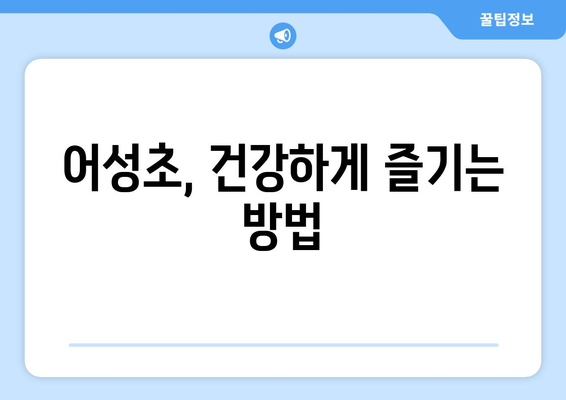 꿀팁정보

어성초, 건강하게 즐기는 방법